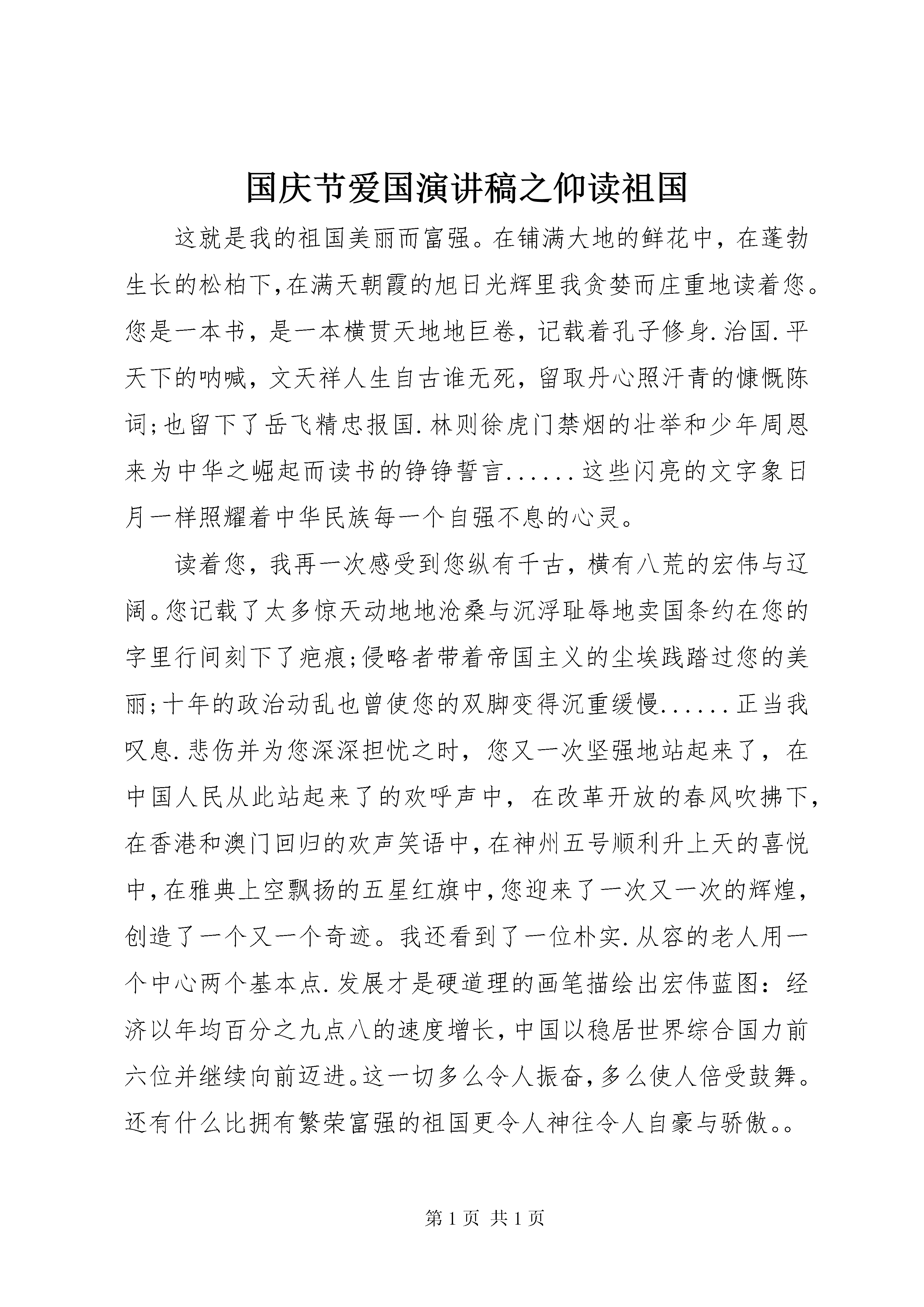 国庆节爱国演讲稿之仰读祖国

这就是我的祖国美丽而富强。在铺满大地的鲜花中，在蓬勃生长的松柏下,在满天朝霞的旭日光辉里我贪婪而庄重地读着您。您是一本书，是一本横贯天地地巨卷，记载着孔子修身.治国.平天下的呐喊，文天祥人生自古谁无死，留取丹心照汗青的慷慨陈词;也留下了岳飞精忠报国.林则徐虎门禁烟的壮举和少年周恩来为中华之崛起而读书的铮铮誓言......这些闪亮的文字象日月一样照耀着中华民族每一个自强不息的心灵。

读着您，我再一次感受到您纵有千古，横有八荒的宏伟与辽阔。您记载了太多惊天动地地沧桑与沉浮耻辱地卖国条约在您的字里行间刻下了疤痕;侵略者带着帝国主义的尘埃践踏过您的美丽;十年的政治动乱也曾使您的双脚变得沉重缓慢......正当我叹息.悲伤并为您深深担忧之时，您又一次坚强地站起来了，在中国人民从此站起来了的欢呼声中，在改革开放的春风吹拂下,在香港和澳门回归的欢声笑语中,在神州五号顺利升上天的喜悦中,在雅典上空飘扬的五星红旗中,您迎来了一次又一次的辉煌,创造了一个又一个奇迹。我还看到了一位朴实.从容的老人用一个中心两个基本点.发展才是硬道理的画笔描绘出宏伟蓝图：经济以年均百分之九点八的速度增长,中国以稳居世界综合国力前六位并继续向前迈进。这一切多么令人振奋,多么使人倍受鼓舞。还有什么比拥有繁荣富强的祖国更令人神往令人自豪与骄傲。。

第 1 页 共 1 页